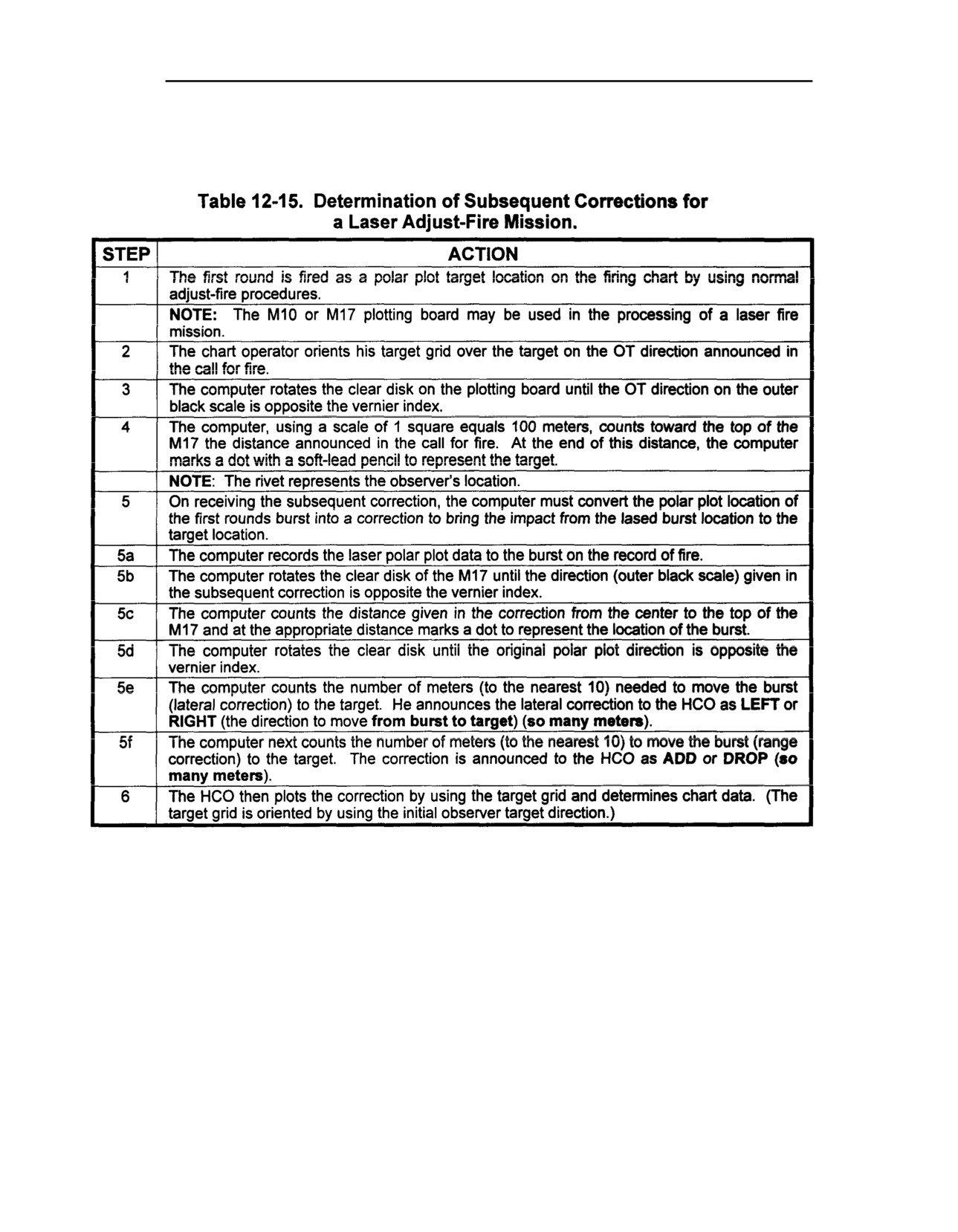 Table 12-15. Determination of Subsequent Corrections for a Laser Adjust-Fire Mission.

| STEP | ACTION |
|---|---|
| 1 | The first round is fired as a polar plot target location on the firing chart by using normal adjust-fire procedures. |
|  | NOTE: The M10 or M17 plotting board may be used in the processing of a laser fire mission. |
| 2 | The chart operator orients his target grid over the target on the OT direction announced in the call for fire. |
| 3 | The computer rotates the clear disk on the plotting board until the OT direction on the outer black scale is opposite the vernier index. |
| 4 | The computer, using a scale of 1 square equals 100 meters, counts toward the top of the M17 the distance announced in the call for fire. At the end of this distance, the computer marks a dot with a soft-lead pencil to represent the target. |
|  | NOTE: The rivet represents the observer's location. |
| 5 | On receiving the subsequent correction, the computer must convert the polar plot location of the first rounds burst into a correction to bring the impact from the lased burst location to the target location. |
| 5a | The computer records the laser polar plot data to the burst on the record of fire. |
| 5b | The computer rotates the clear disk of the M17 until the direction (outer black scale) given in the subsequent correction is opposite the vernier index. |
| 5c | The computer counts the distance given in the correction from the center to the top of the M17 and at the appropriate distance marks a dot to represent the location of the burst. |
| 5d | The computer rotates the clear disk until the original polar plot direction is opposite the vernier index. |
| 5e | The computer counts the number of meters (to the nearest 10) needed to move the burst (lateral correction) to the target. He announces the lateral correction to the HCO as LEFT or RIGHT (the direction to move from burst to target) (so many meters). |
| 5f | The computer next counts the number of meters (to the nearest 10) to move the burst (range correction) to the target. The correction is announced to the HCO as ADD or DROP (so many meters). |
| 6 | The HCO then plots the correction by using the target grid and determines chart data. (The target grid is oriented by using the initial observer target direction.) |